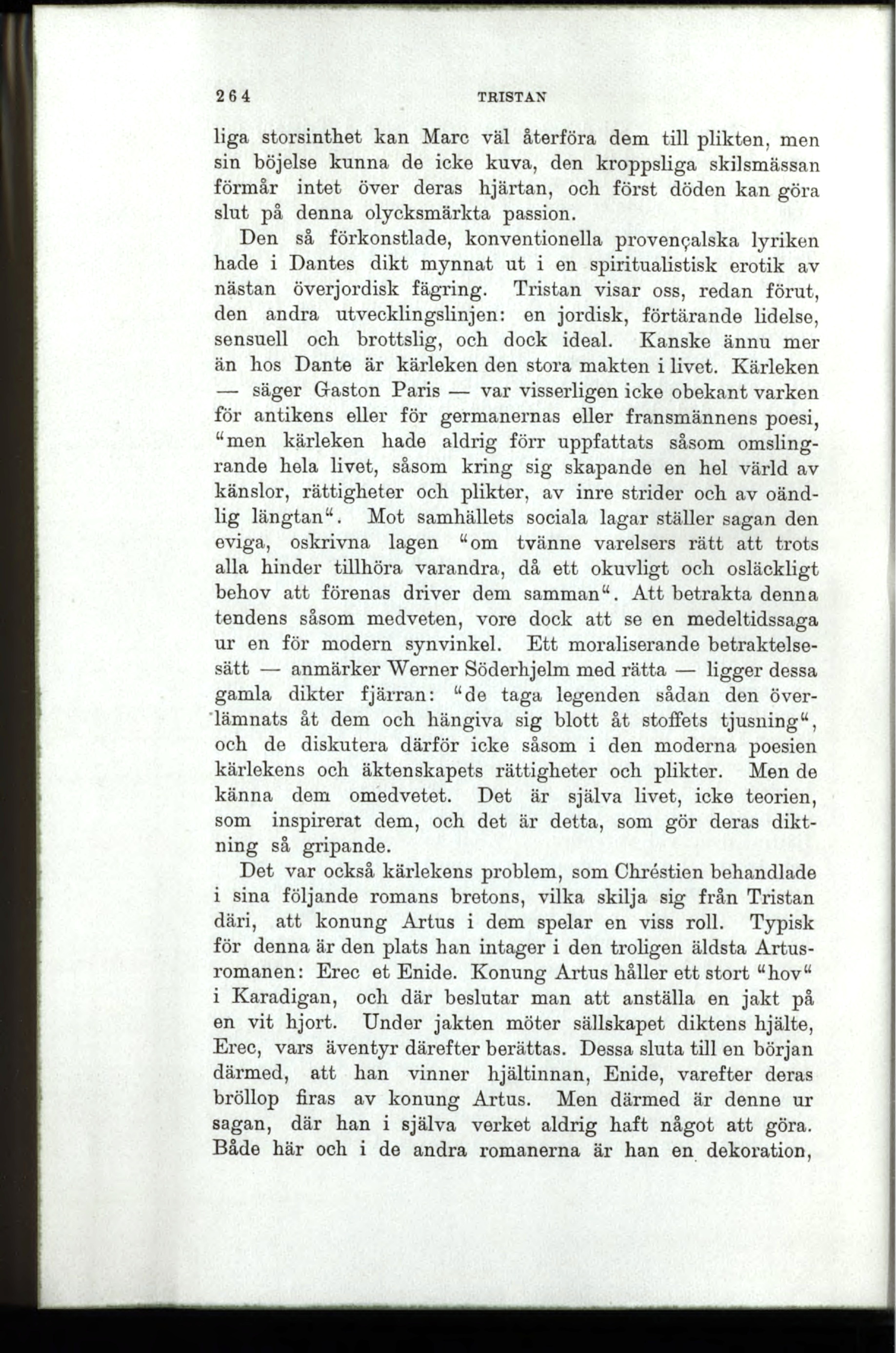 264 TRISTAN

liga storsinthet kan Marc väl återföra dem till plikten, men sin böjelse kunna de icke kuva, den kroppsliga skilsmässan förmår intet över deras hjärtan, och först döden kan göra slut på denna olycksmärkta passion.

Den så förkonstlade, konventionella provençalska lyriken hade i Dantes dikt mynnat ut i en spiritualistisk erotik av nästan överjordisk fägring. Tristan visar oss, redan förut, den andra utvecklingslinjen: en jordisk, förtärande lidelse, sensuell och brottslig, och dock ideal. Kanske ännu mer än hos Dante är kärleken den stora makten i livet. Kärleken — säger Gaston Paris — var visserligen icke obekant varken för antikens eller för germanernas eller fransmännens poesi, "men kärleken hade aldrig förr uppfattats såsom omslingrande hela livet, såsom kring sig skapande en hel värld av känslor, rättigheter och plikter, av inre strider och av oändlig längtan". Mot samhällets sociala lagar ställer sagan den eviga, oskrivna lagen "om tvänne varelsers rätt att trots alla hinder tillhöra varandra, då ett okuvligt och osläckligt behov att förenas driver dem samman". Att betrakta denna tendens såsom medveten, vore dock att se en medeltidssaga ur en för modern synvinkel. Ett moraliserande betraktelsesätt — anmärker Werner Söderhjelm med rätta — ligger dessa gamla dikter fjärran: "de taga legenden sådan den överlämnats åt dem och hängiva sig blott åt stoffets tjusning", och de diskutera därför icke såsom i den moderna poesien kärlekens och äktenskapets rättigheter och plikter. Men de känna dem omedvetet. Det är själva livet, icke teorien, som inspirerat dem, och det är detta, som gör deras diktning så gripande.

Det var också kärlekens problem, som Chréstien behandlade i sina följande romans bretons, vilka skilja sig från Tristan däri, att konung Artus i dem spelar en viss roll. Typisk för denna är den plats han intager i den troligen äldsta Artusromanen: Erec et Enide. Konung Artus håller ett stort "hov" i Karadigan, och där beslutar man att anställa en jakt på en vit hjort. Under jakten möter sällskapet diktens hjälte, Erec, vars äventyr därefter berättas. Dessa sluta till en början därmed, att han vinner hjältinnan, Enide, varefter deras bröllop firas av konung Artus. Men därmed är denne ur sagan, där han i själva verket aldrig haft något att göra. Både här och i de andra romanerna är han en dekoration,